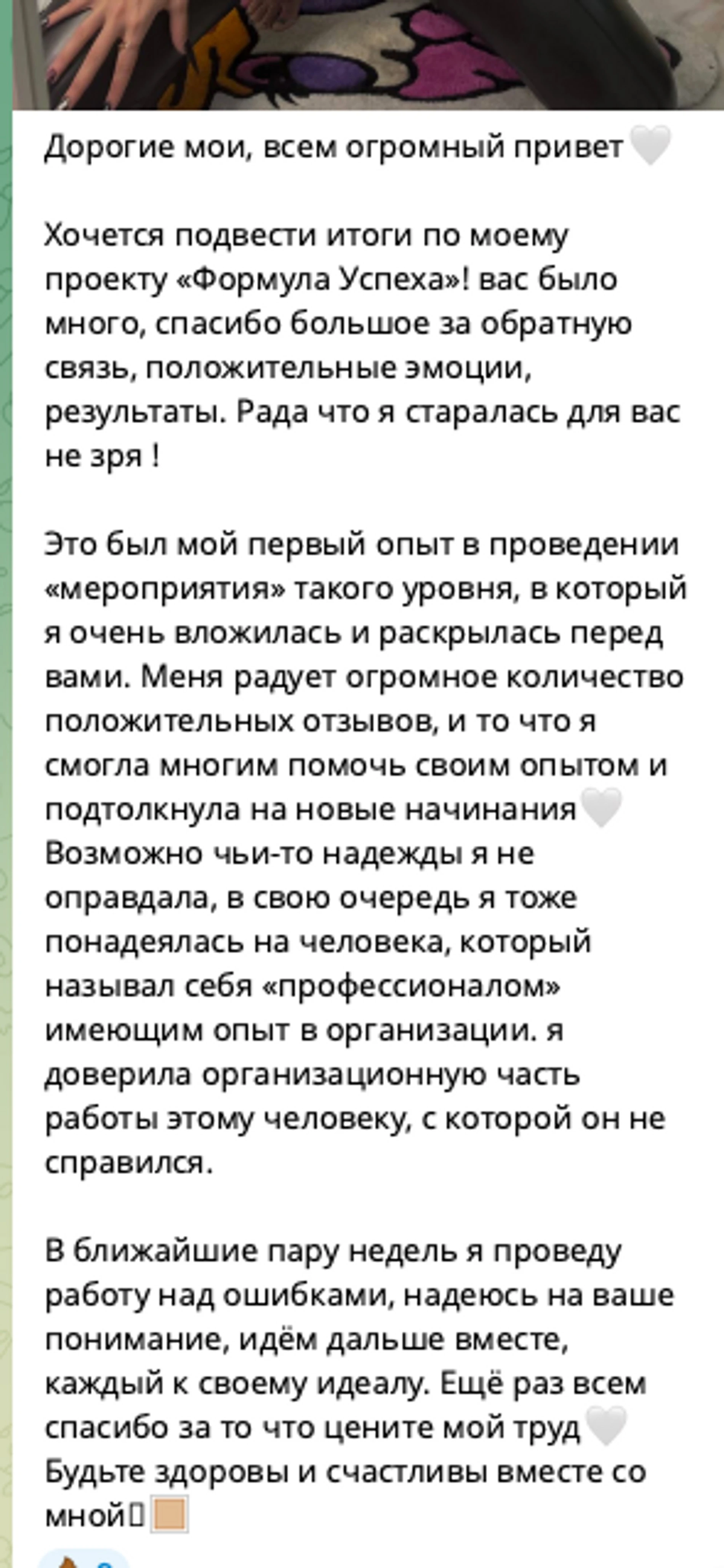 Дорогие мои, всем огромный привет🤍

Хочется подвести итоги по моему проекту «Формула Успеха»! вас было много, спасибо большое за обратную связь, положительные эмоции, результаты. Рада что я старалась для вас не зря !

Это был мой первый опыт в проведении «мероприятия» такого уровня, в который я очень вложилась и раскрылась перед вами. Меня радует огромное количество положительных отзывов, и то что я смогла многим помочь своим опытом и подтолкнула на новые начинания🤍
Возможно чьи-то надежды я не оправдала, в свою очередь я тоже понадеялась на человека, который называл себя «профессионалом» имеющим опыт в организации. я доверила организационную часть работы этому человеку, с которой он не справился.

В ближайшие пару недель я проведу работу над ошибками, надеюсь на ваше понимание, идём дальше вместе, каждый к своему идеалу. Ещё раз всем спасибо за то что цените мой труд🤍
Будьте здоровы и счастливы вместе со мной